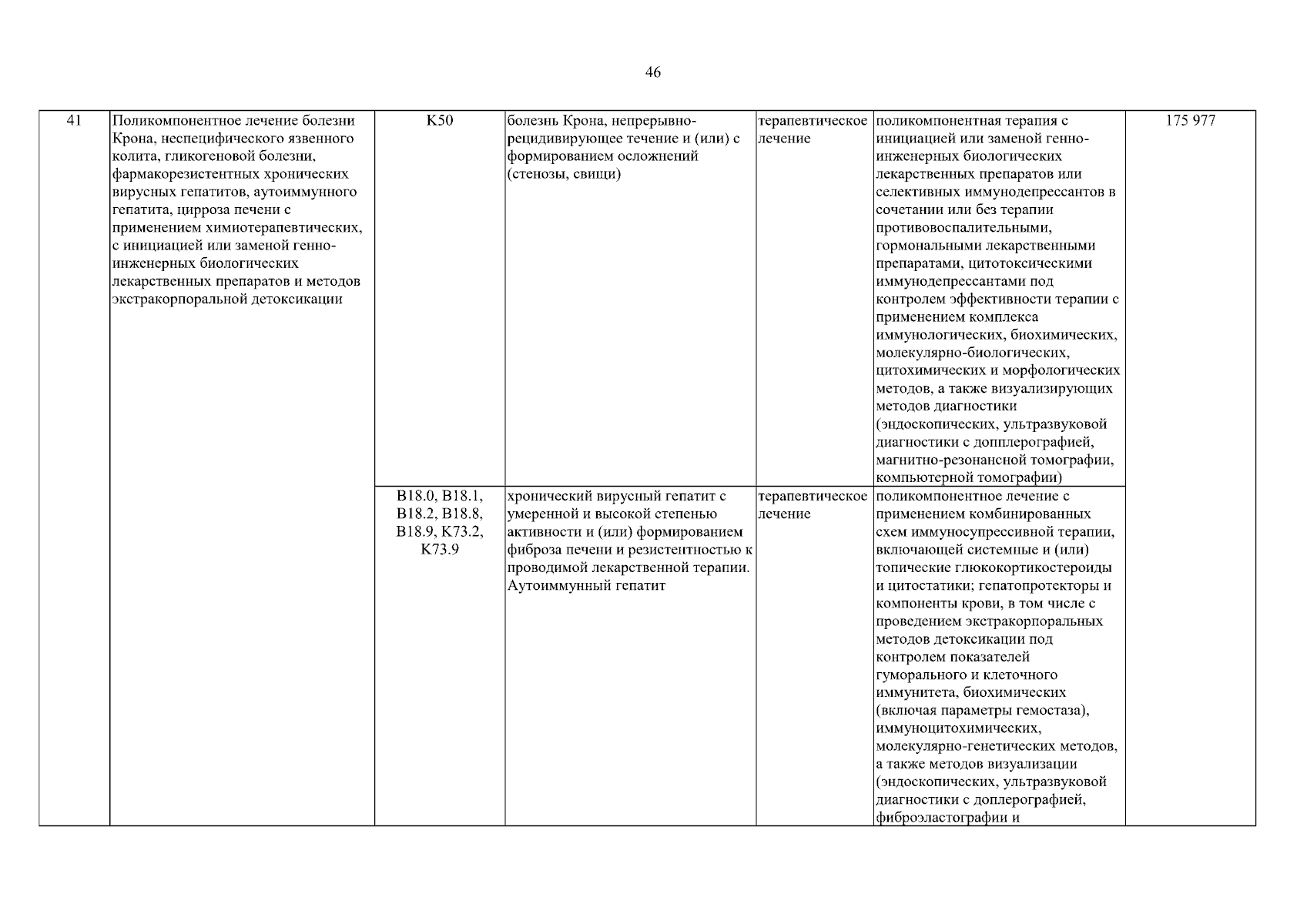 46

| 41 | Поликомпонентное лечение болезни Крона, неспецифического язвенного колита, гликогеновой болезни, фармакорезистентных хронических вирусных гепатитов, аутоиммунного гепатита, цирроза печени с применением химиотерапевтических, с инициацией или заменой генно-инженерных биологических лекарственных препаратов и методов экстракорпоральной детоксикации | K50 | болезнь Крона, непрерывно-рецидивирующее течение и (или) с формированием осложнений (стенозы, свищи) | терапевтическое лечение | поликомпонентная терапия с инициацией или заменой генно-инженерных биологических лекарственных препаратов или селективных иммунодепрессантов в сочетании или без терапии противовоспалительными, гормональными лекарственными препаратами, цитотоксическими иммунодепрессантами под контролем эффективности терапии с применением комплекса иммунологических, биохимических, молекулярно-биологических, цитохимических и морфологических методов, а также визуализирующих методов диагностики (эндоскопических, ультразвуковой диагностики с допплерографией, магнитно-резонансной томографии, компьютерной томографии) | 175 977 |
|---|---|---|---|---|---|---|
| | | B18.0, B18.1, B18.2, B18.8, B18.9, K73.2, K73.9 | хронический вирусный гепатит с умеренной и высокой степенью активности и (или) формированием фиброза печени и резистентностью к проводимой лекарственной терапии. Аутоиммунный гепатит | терапевтическое лечение | поликомпонентное лечение с применением комбинированных схем иммуносупрессивной терапии, включающей системные и (или) топические глюкокортикостероиды и цитостатики; гепатопротекторы и компоненты крови, в том числе с проведением экстракорпоральных методов детоксикации под контролем показателей гуморального и клеточного иммунитета, биохимических (включая параметры гемостаза), иммуноцитохимических, молекулярно-генетических методов, а также методов визуализации (эндоскопических, ультразвуковой диагностики с доплерографией, фиброэластографии и | |